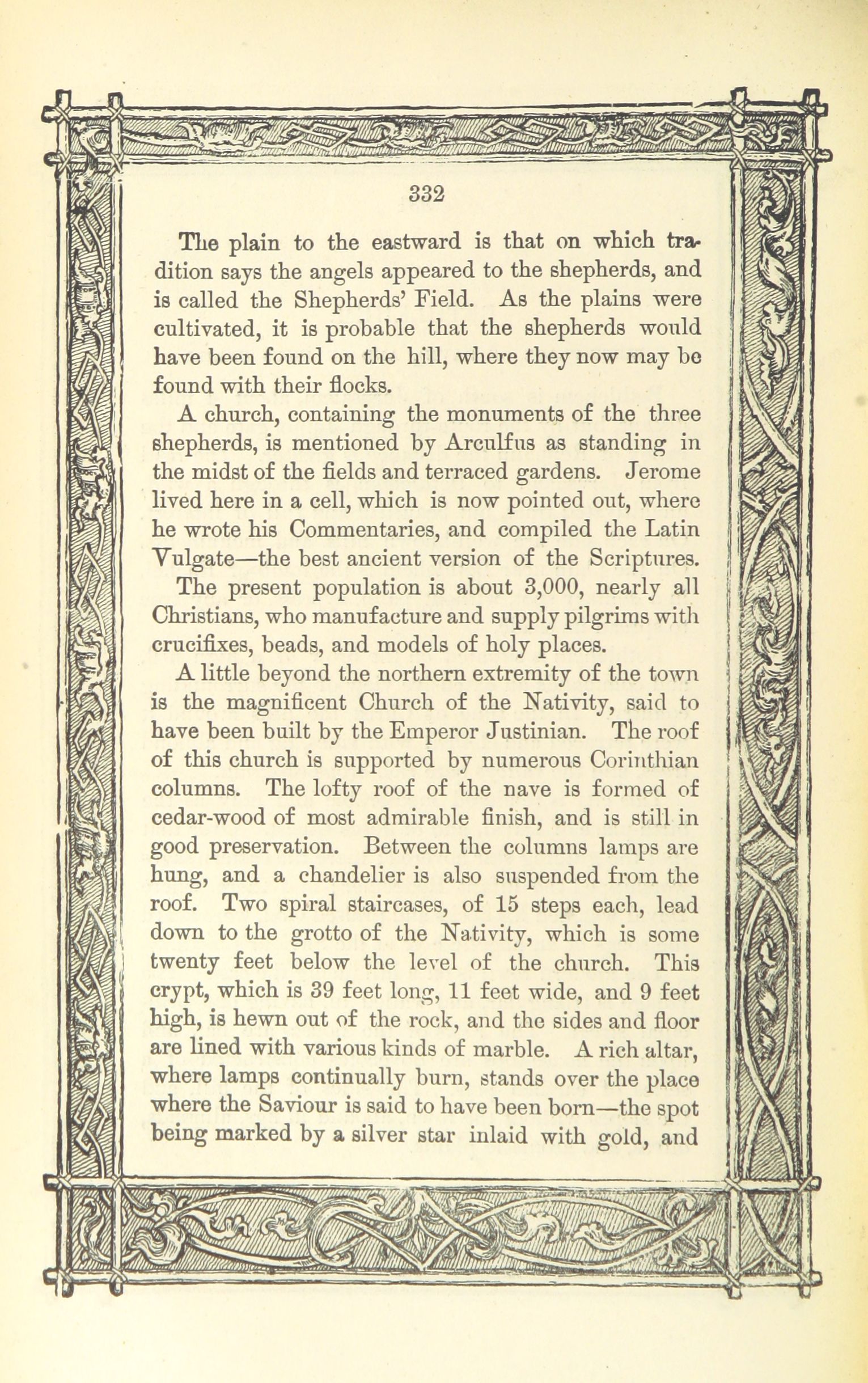 332

The plain to the eastward is that on which tradition says the angels appeared to the shepherds, and is called the Shepherds' Field. As the plains were cultivated, it is probable that the shepherds would have been found on the hill, where they now may be found with their flocks.

A church, containing the monuments of the three shepherds, is mentioned by Arculfus as standing in the midst of the fields and terraced gardens. Jerome lived here in a cell, which is now pointed out, where he wrote his Commentaries, and compiled the Latin Vulgate—the best ancient version of the Scriptures.

The present population is about 3,000, nearly all Christians, who manufacture and supply pilgrims with crucifixes, beads, and models of holy places.

A little beyond the northern extremity of the town is the magnificent Church of the Nativity, said to have been built by the Emperor Justinian. The roof of this church is supported by numerous Corinthian columns. The lofty roof of the nave is formed of cedar-wood of most admirable finish, and is still in good preservation. Between the columns lamps are hung, and a chandelier is also suspended from the roof. Two spiral staircases, of 15 steps each, lead down to the grotto of the Nativity, which is some twenty feet below the level of the church. This crypt, which is 39 feet long, 11 feet wide, and 9 feet high, is hewn out of the rock, and the sides and floor are lined with various kinds of marble. A rich altar, where lamps continually burn, stands over the place where the Saviour is said to have been born—the spot being marked by a silver star inlaid with gold, and